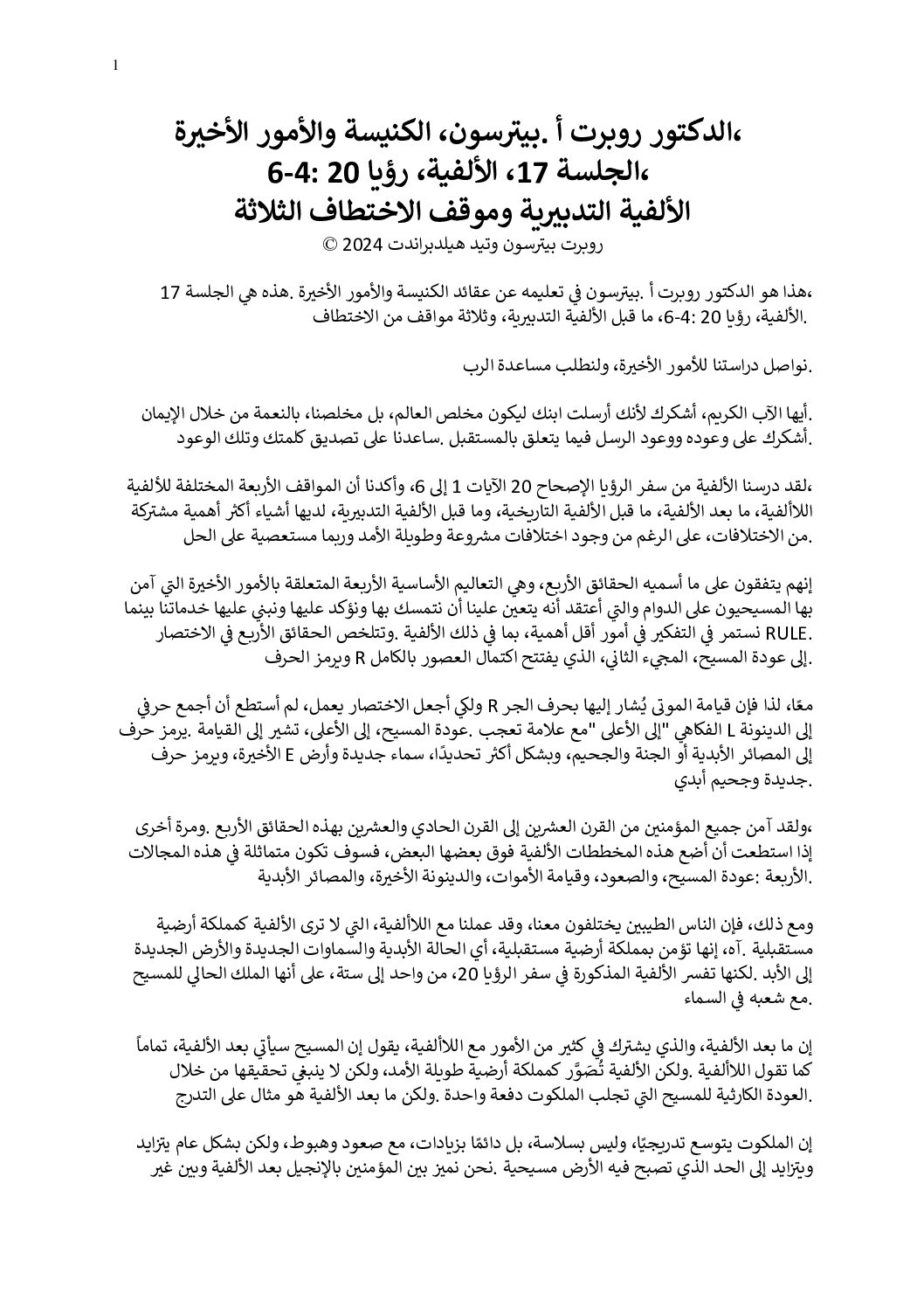 1

،الدكتور روبرت أ .بيترسون، الكنيسة والأمور الأخيرة
،الجلسة 17، الألفية، رؤيا 20 :4-6
الألفية التدبيرية وموقف الاختطاف الثلاثة
روبرت بيترسون وتيد هيلدبراندت 2024 ©

،هذا هو الدكتور روبرت أ .بيترسون في تعليمه عن عقائد الكنيسة والأمور الأخيرة .هذه هي الجلسة 17 .الألفية، رؤيا 20 :4-6، ما قبل الألفية التدبيرية، وثلاثة مواقف من الاختطاف

.نواصل دراستنا للأمور الأخيرة، ولنطلب مساعدة الرب

.أيها الآب الكريم، أشكرك لأنك أرسلت ابنك ليكون مخلص العالم، بل مخلصنا، بالنعمة من خلال الإيمان .أشكرك على وعوده ووعود الرسل فيما يتعلق بالمستقبل .ساعدنا على تصديق كلمتك وتلك الوعود

،لقد درسنا الألفية من سفر الرؤيا الإصحاح 20 الآيات 1 إلى 6، وأكدنا أن المواقف الأربعة المختلفة للألفية اللاألفية، ما بعد الألفية، ما قبل الألفية التاريخية، وما قبل الألفية التدبيرية، لديها أشياء أكثر أهمية مشتركة .من الاختلافات، على الرغم من وجود اختلافات مشروعة وطويلة الأمد وربما مستعصية على الحل

إنهم يتفقون على ما أسميه الحقائق الأربع، وهي التعاليم الأساسية الأربعة المتعلقة بالأمور الأخيرة التي آمن بها المسيحيون على الدوام والتي أعتقد أنه يتعين علينا أن نتمسك بها ونؤكد عليها ونبني عليها خدماتنا بينما RULE. نستمر في التفكير في أمور أقل أهمية، بما في ذلك الألفية .وتتلخص الحقائق الأربع في الاختصار .إلى عودة المسيح، المجيء الثاني، الذي يفتتح اكتمال العصور بالكامل R ويرمز الحرف

معًا، لذا فإن قيامة الموتى يُشار إليها بحرف الجر R ولكي أجعل الاختصار يعمل، لم أستطع أن أجمع حرفي إلى الدينونة L الفكاهي "إلى الأعلى "مع علامة تعجب .عودة المسيح، إلى الأعلى، تشير إلى القيامة .يرمز حرف إلى المصائر الأبدية أو الجنة والجحيم، وبشكل أكثر تحديدًا، سماء جديدة وأرض E الأخيرة، ويرمز حرف .جديدة وجحيم أبدي

،ولقد آمن جميع المؤمنين من القرن العشرين إلى القرن الحادي والعشرين بهذه الحقائق الأربع .ومرة أخرى إذا استطعت أن أضع هذه المخططات الألفية فوق بعضها البعض، فسوف تكون متماثلة في هذه المجالات .الأربعة :عودة المسيح، والصعود، وقيامة الأموات، والدينونة الأخيرة، والمصائر الأبدية

ومع ذلك، فإن الناس الطيبين يختلفون معنا، وقد عملنا مع اللاألفية، التي لا ترى الألفية كمملكة أرضية مستقبلية .آه، إنها تؤمن بمملكة أرضية مستقبلية، أي الحالة الأبدية والسماوات الجديدة والأرض الجديدة إلى الأبد .لكنها تفسر الألفية المذكورة في سفر الرؤيا 20، من واحد إلى ستة، على أنها الملك الحالي للمسيح .مع شعبه في السماء

إن ما بعد الألفية، والذي يشترك في كثير من الأمور مع اللاألفية، يقول إن المسيح سيأتي بعد الألفية، تماماً كما تقول اللاألفية .ولكن الألفية تُصَوَّر كمملكة أرضية طويلة الأمد، ولكن لا ينبغي تحقيقها من خلال .العودة الكارثية للمسيح التي تجلب الملكوت دفعة واحدة .ولكن ما بعد الألفية هو مثال على التدرج

إن الملكوت يتوسع تدريجيًا، وليس بسلاسة، بل دائمًا بزيادات، مع صعود وهبوط، ولكن بشكل عام يتزايد ويتزايد إلى الحد الذي تصبح فيه الأرض مسيحية .نحن نميز بين المؤمنين بالإنجيل بعد الألفية وبين غير